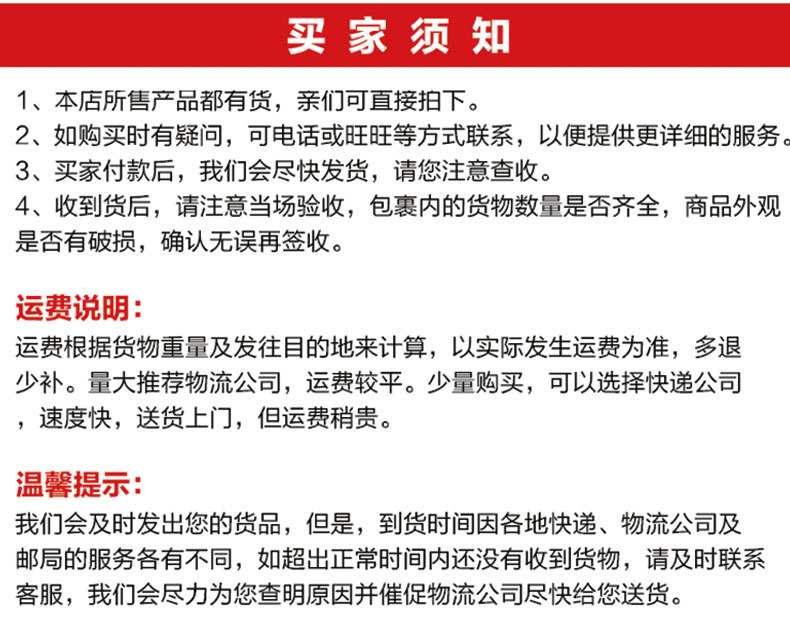 买家须知

1、本店所售产品都有货，亲们可直接拍下。
2、如购买时有疑问，可电话或旺旺等方式联系，以便提供更详细的服务。
3、买家付款后，我们会尽快发货，请您注意查收。
4、收到货后，请注意当场验收，包裹内的货物数量是否齐全，商品外观是否有破损，确认无误再签收。

运费说明：
运费根据货物重量及发往目的地来计算，以实际发生运费为准，多退少补。量大推荐物流公司，运费较平。少量购买，可以选择快递公司，速度快，送货上门，但运费稍贵。

温馨提示：
我们会及时发出您的货品，但是，到货时间因各地快递、物流公司及邮局的服务各有不同，如超出正常时间内还没有收到货物，请及时联系客服，我们会尽力为您查明原因并催促物流公司尽快给您送货。